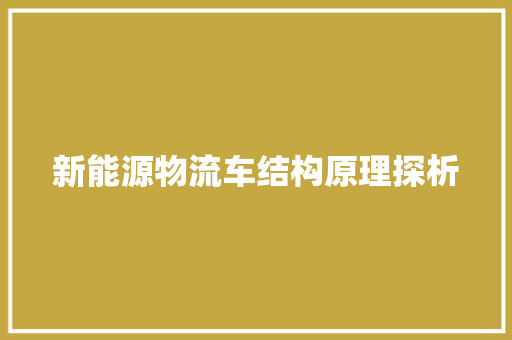 新能源物流车结构原理探析